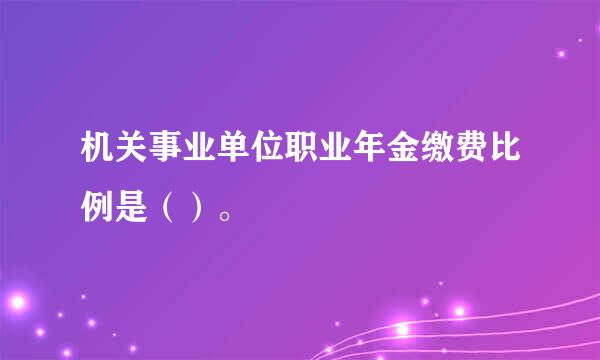 机关事业单位职业年金缴费比例是（ ）。